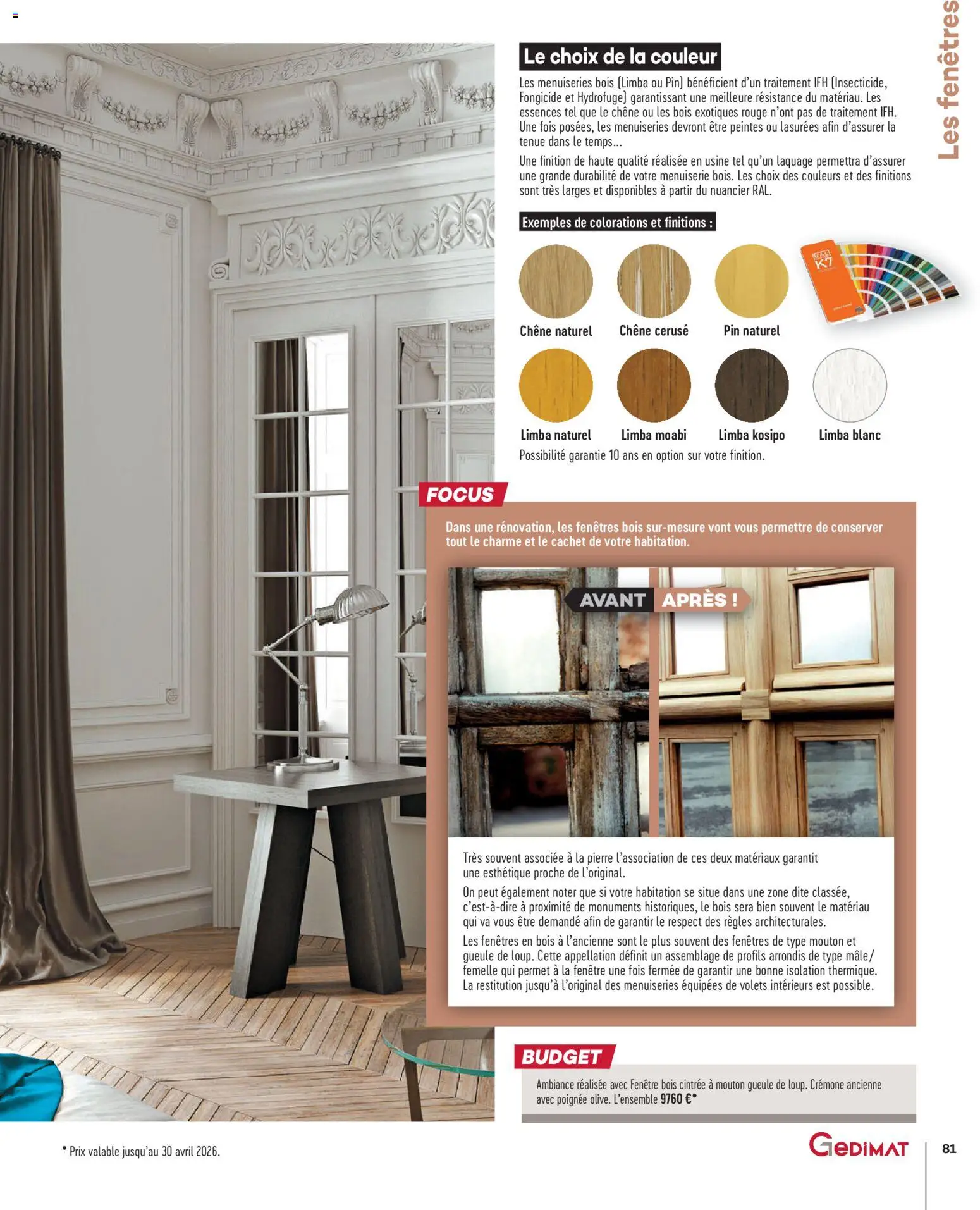 Les fenêtres

Le choix de la couleur

Les menuiseries bois (Limba ou Pin) bénéficient d'un traitement IFH (Insecticide, Fongicide et Hydrofuge) garantissant une meilleure résistance du matériau. Les essences tel que le chêne ou les bois exotiques rouge n'ont pas de traitement IFH. Une fois posées, les menuiseries devront être peintes ou lasurées afin d'assurer la tenue dans le temps...

Une finition de haute qualité réalisée en usine tel qu'un laquage permettra d'assurer une grande durabilité de votre menuiserie bois. Les choix des couleurs et des finitions sont très larges et disponibles à partir du nuancier RAL.

Exemples de colorations et finitions :

RAL K7

Chêne naturel
Chêne cerusé
Pin naturel
Limba naturel
Limba moabi
Limba kosipo
Limba blanc

Possibilité garantie 10 ans en option sur votre finition.

FOCUS

Dans une rénovation, les fenêtres bois sur-mesure vont vous permettre de conserver tout le charme et le cachet de votre habitation.

AVANT APRÈS !

Très souvent associée à la pierre l'association de ces deux matériaux garantit une esthétique proche de l'original.

On peut également noter que si votre habitation se situe dans une zone dite classée, c'est-à-dire à proximité de monuments historiques, le bois sera bien souvent le matériau qui va vous être demandé afin de garantir le respect des règles architecturales.

Les fenêtres en bois à l'ancienne sont le plus souvent des fenêtres de type mouton et gueule de loup. Cette appellation définit un assemblage de profils arrondis de type mâle/femelle qui permet à la fenêtre une fois fermée de garantir une bonne isolation thermique. La restitution jusqu'à l'original des menuiseries équipées de volets intérieurs est possible.

BUDGET

Ambiance réalisée avec Fenêtre bois cintrée à mouton gueule de loup. Crémone ancienne avec poignée olive. L'ensemble 9760 €*

* Prix valable jusqu'au 30 avril 2026.

GEDIMAT

81